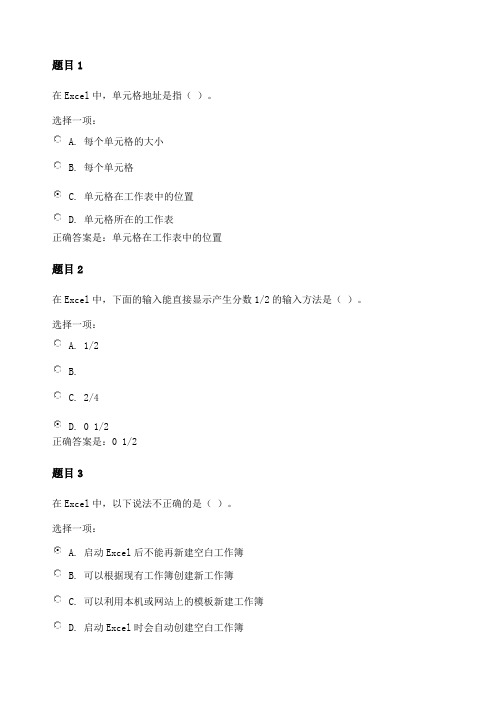 题目 1

在 Excel 中，单元格地址是指（ ）。

选择一项：

A. 每个单元格的大小

B. 每个单元格

C. 单元格在工作表中的位置

D. 单元格所在的工作表

正确答案是：单元格在工作表中的位置

题目 2

在 Excel 中，下面的输入能直接显示产生分数 1/2 的输入方法是（ ）。

选择一项：

A. 1/2

B.

C. 2/4

D. 0 1/2

正确答案是：0 1/2

题目 3

在 Excel 中，以下说法不正确的是（ ）。

选择一项：

A. 启动 Excel 后不能再新建空白工作簿

B. 可以根据现有工作簿创建新工作簿

C. 可以利用本机或网站上的模板新建工作簿

D. 启动 Excel 时会自动创建空白工作簿